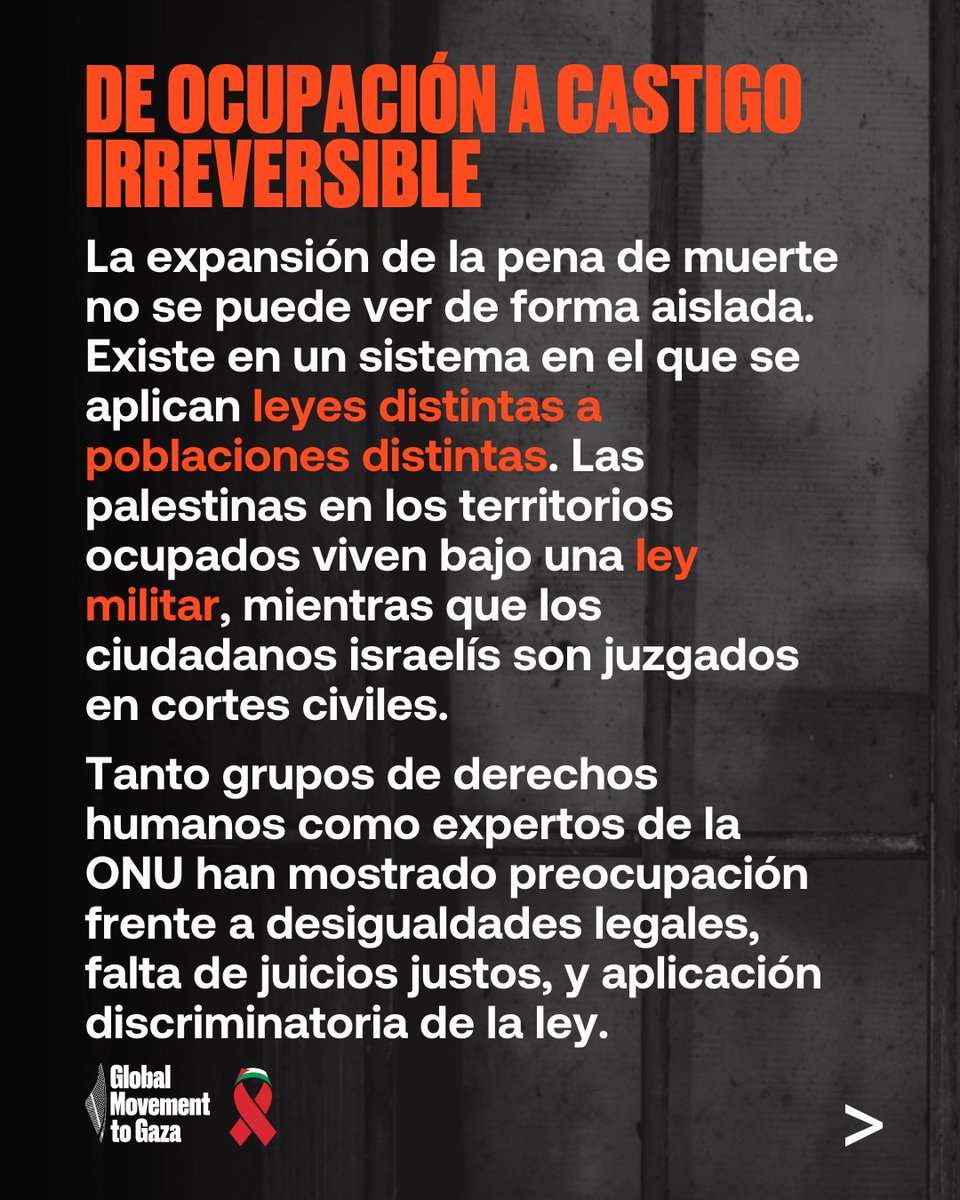 DE OCUPACIÓN A CASTIGO IRREVERSIBLE

La expansión de la pena de muerte no se puede ver de forma aislada. Existe en un sistema en el que se aplican leyes distintas a poblaciones distintas. Las palestinas en los territorios ocupados viven bajo una ley militar, mientras que los ciudadanos israelís son juzgados en cortes civiles.

Tanto grupos de derechos humanos como expertos de la ONU han mostrado preocupación frente a desigualdades legales, falta de juicios justos, y aplicación discriminatoria de la ley.

Global Movement to Gaza

>